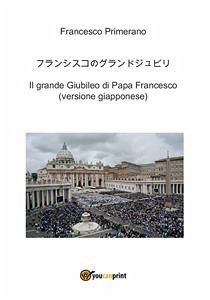 Francesco Primerano

フランシスコのグランドジュビリ

Il grande Giubileo di Papa Francesco (versione giapponese)

youcanprint